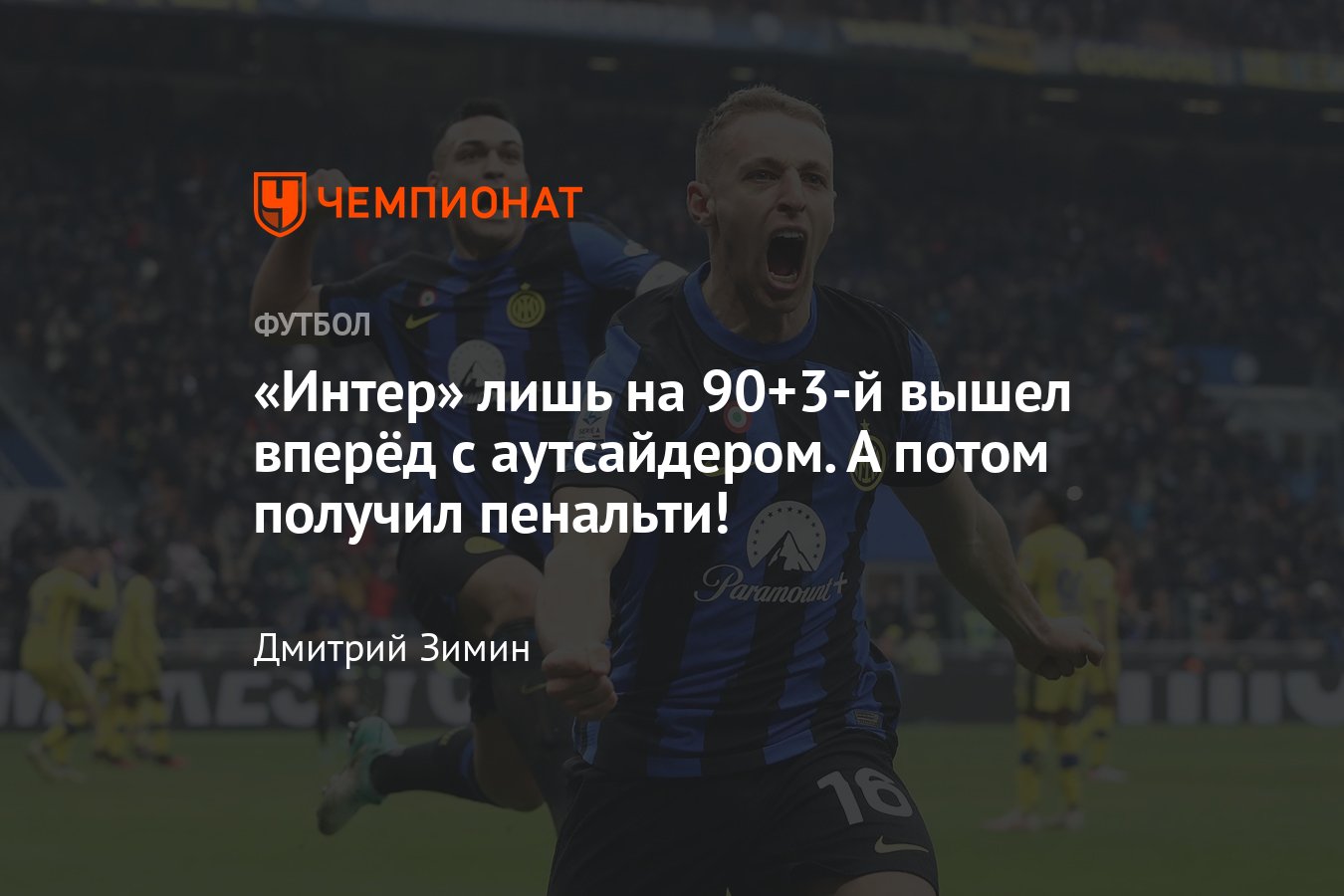 ЧЕМПИОНАТ

ФУТБОЛ

«Интер» лишь на 90+3-й вышел вперёд с аутсайдером. А потом получил пенальти!

Дмитрий Зимин

Paramount+

16